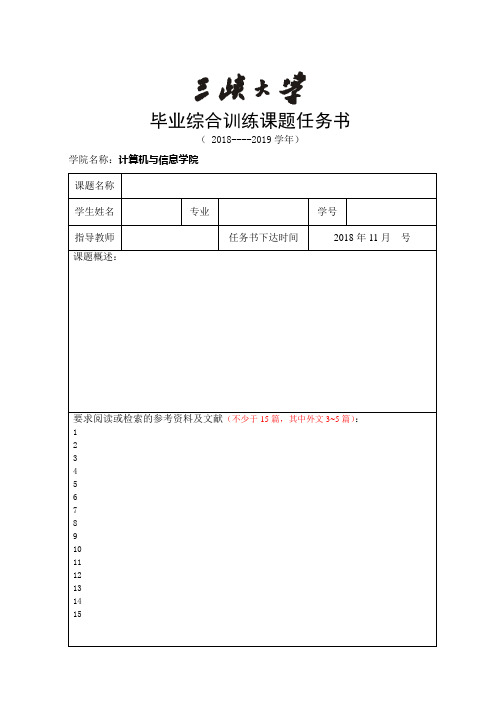 三峡大学

毕业综合训练课题任务书

（ 2018----2019 学年）

学院名称：计算机与信息学院

| 课题名称 | | | | | |
|---|---|---|---|---|---|
| 学生姓名 | | 专业 | | 学号 | |
| 指导教师 | | 任务书下达时间 | | 2018 年 11 月 号 | |

课题概述：

要求阅读或检索的参考资料及文献（不少于 15 篇，其中外文 3~5 篇）：
1
2
3
4
5
6
7
8
9
10
11
12
13
14
15